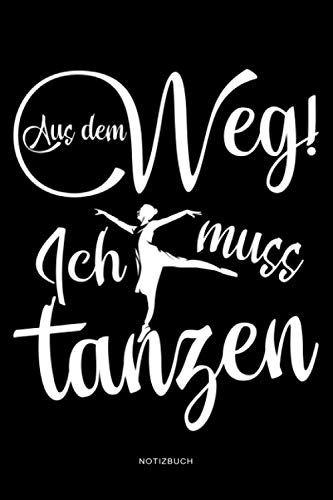 Aus dem Weg!
Ich muss tanzen

NOTIZBUCH